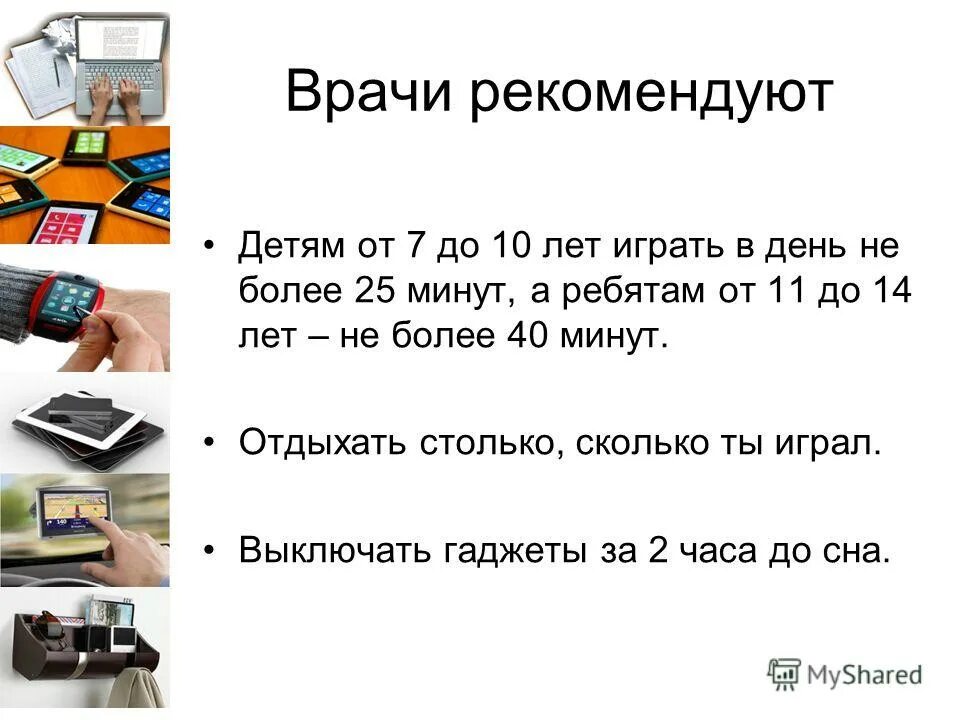 Врачи рекомендуют

• Детям от 7 до 10 лет играть в день не более 25 минут, а ребятам от 11 до 14 лет – не более 40 минут.

• Отдыхать столько, сколько ты играл.

• Выключать гаджеты за 2 часа до сна.

MyShared